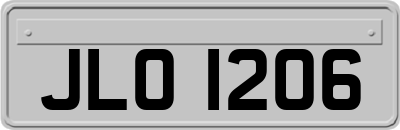 JLO 1206